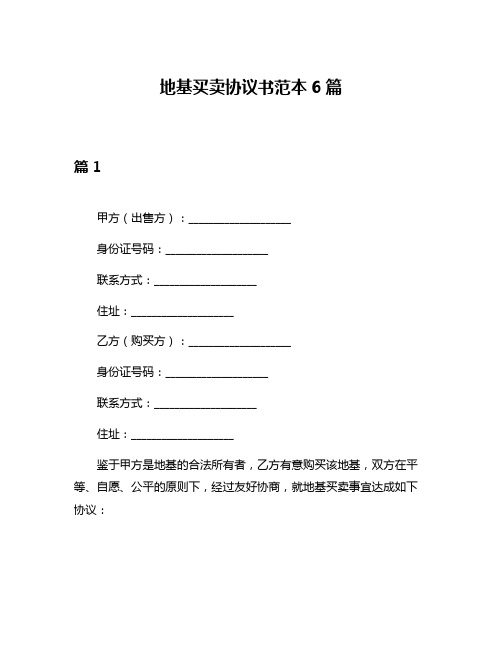 地基买卖协议书范本 6 篇

篇 1

甲方（出售方）：__________________

身份证号码：__________________

联系方式：__________________

住址：__________________

乙方（购买方）：__________________

身份证号码：__________________

联系方式：__________________

住址：__________________

鉴于甲方是地基的合法所有者，乙方有意购买该地基，双方在平等、自愿、公平的原则下，经过友好协商，就地基买卖事宜达成如下协议：